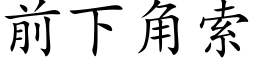 前下角索